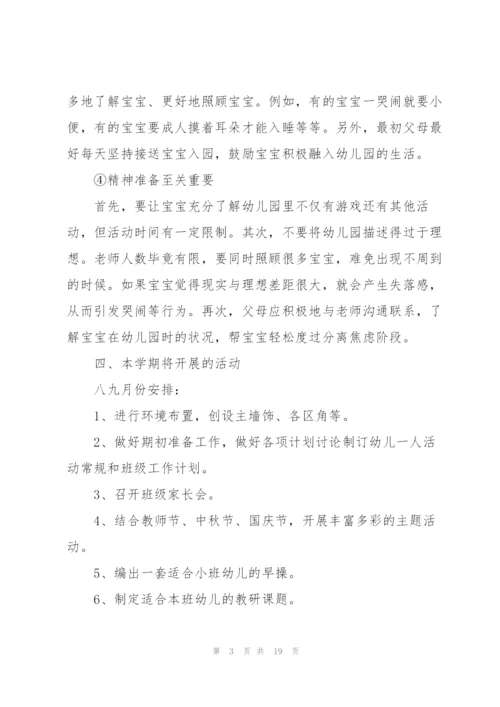 多地了解宝宝、更好地照顾宝宝。例如，有的宝宝一哭闹就要小便，有的宝宝要成人摸着耳朵才能入睡等等。另外，最初父母最好每天坚持接送宝宝入园，鼓励宝宝积极融入幼儿园的生活。

④精神准备至关重要

首先，要让宝宝充分了解幼儿园里不仅有游戏还有其他活动，但活动时间有一定限制。其次，不要将幼儿园描述得过于理想。老师人数毕竟有限，要同时照顾很多宝宝，难免出现不周到的时候。如果宝宝觉得现实与理想差距很大，就会产生失落感，从而引发哭闹等行为。再次，父母应积极地与老师沟通联系，了解宝宝在幼儿园时的状况，帮宝宝轻松度过分离焦虑阶段。

四、本学期将开展的活动

八九月份安排：

1、进行环境布置，创设主墙饰、各区角等。

2、做好期初准备工作，做好各项计划讨论制订幼儿一人活动常规和班级工作计划。

3、召开班级家长会。

4、结合教师节、中秋节、国庆节，开展丰富多彩的主题活动。

5、编出一套适合小班幼儿的早操。

6、制定适合本班幼儿的教研课题。

第 3 页 共 19 页